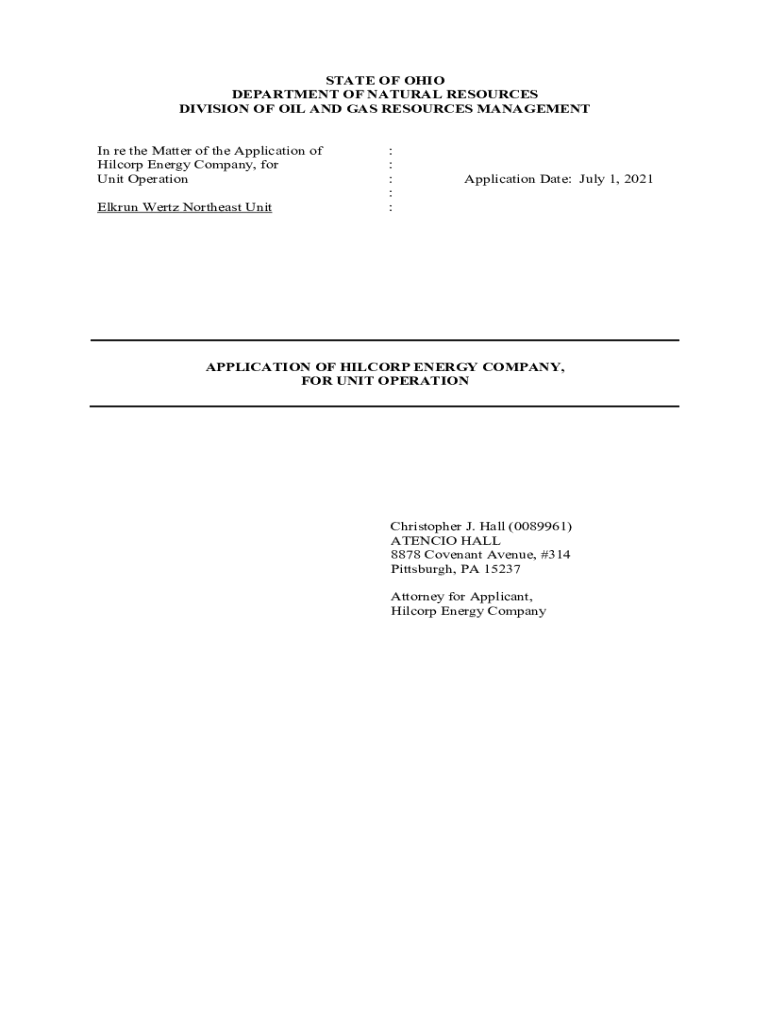 STATE OF OHIO
DEPARTMENT OF NATURAL RESOURCES
DIVISION OF OIL AND GAS RESOURCES MANAGEMENT

In re the Matter of the Application of :
Hilcorp Energy Company, for :
Unit Operation : Application Date: July 1, 2021
:
Elkrun Wertz Northeast Unit :

APPLICATION OF HILCORP ENERGY COMPANY,
FOR UNIT OPERATION

Christopher J. Hall (0089961)
ATENCIO HALL
8878 Covenant Avenue, #314
Pittsburgh, PA 15237

Attorney for Applicant,
Hilcorp Energy Company